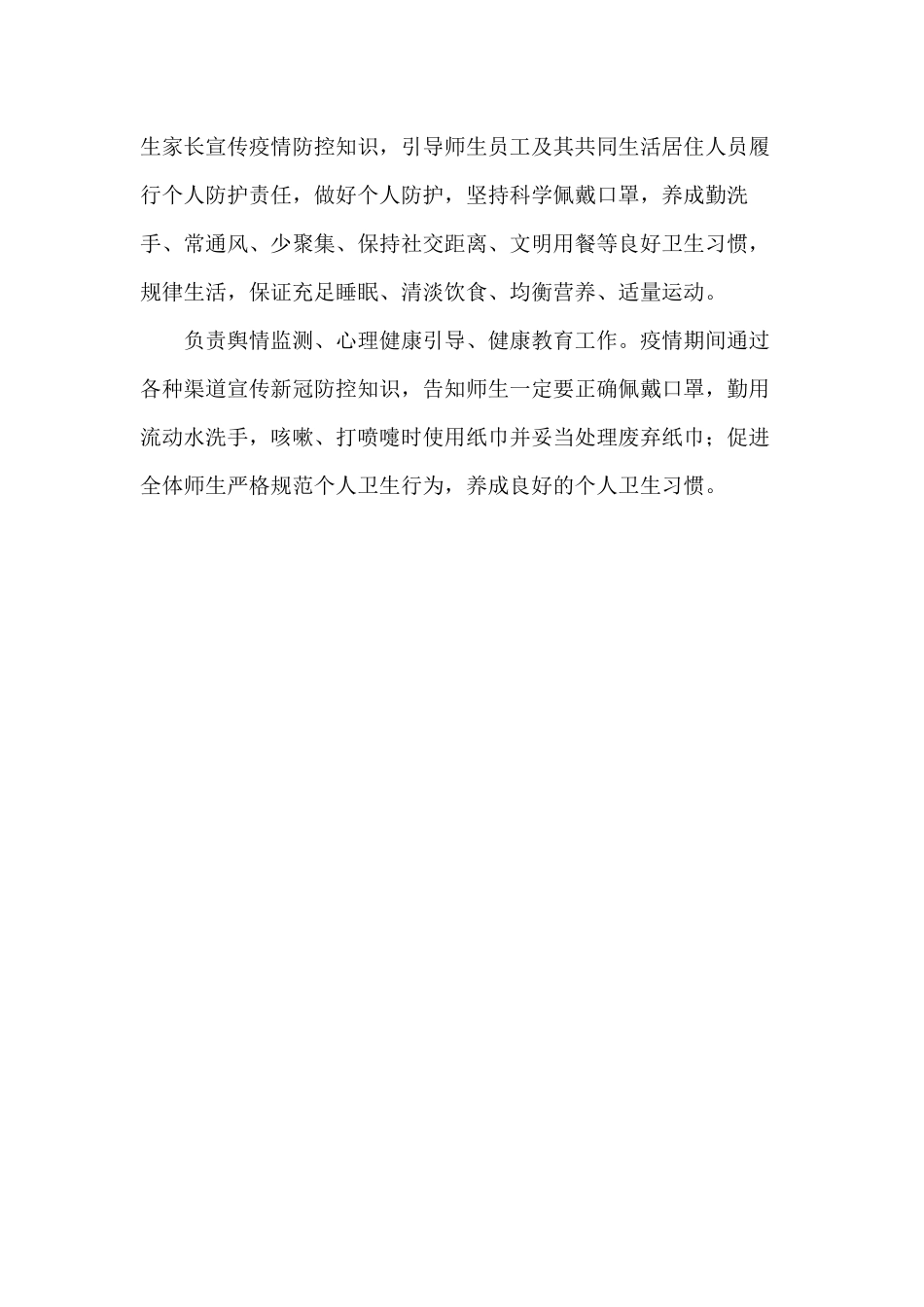 生家长宣传疫情防控知识，引导师生员工及其共同生活居住人员履行个人防护责任，做好个人防护，坚持科学佩戴口罩，养成勤洗手、常通风、少聚集、保持社交距离、文明用餐等良好卫生习惯，规律生活，保证充足睡眠、清淡饮食、均衡营养、适量运动。

负责舆情监测、心理健康引导、健康教育工作。疫情期间通过各种渠道宣传新冠防控知识，告知师生一定要正确佩戴口罩，勤用流动水洗手，咳嗽、打喷嚏时使用纸巾并妥当处理废弃纸巾；促进全体师生严格规范个人卫生行为，养成良好的个人卫生习惯。